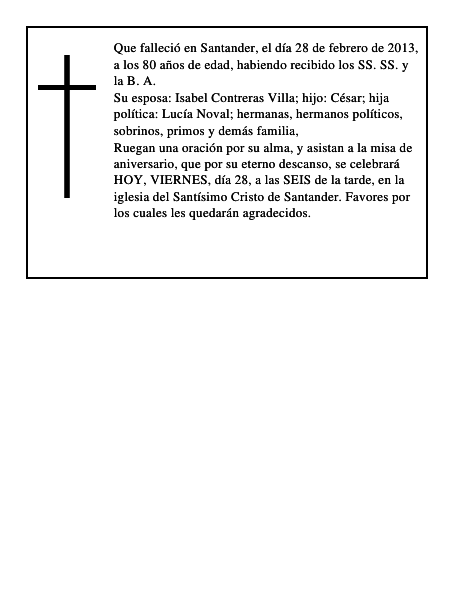 Que falleció en Santander, el día 28 de febrero de 2013, a los 80 años de edad, habiendo recibido los SS. SS. y la B. A.
Su esposa: Isabel Contreras Villa; hijo: César; hija política: Lucía Noval; hermanas, hermanos políticos, sobrinos, primos y demás familia,
Ruegan una oración por su alma, y asistan a la misa de aniversario, que por su eterno descanso, se celebrará HOY, VIERNES, día 28, a las SEIS de la tarde, en la iglesia del Santísimo Cristo de Santander. Favores por los cuales les quedarán agradecidos.